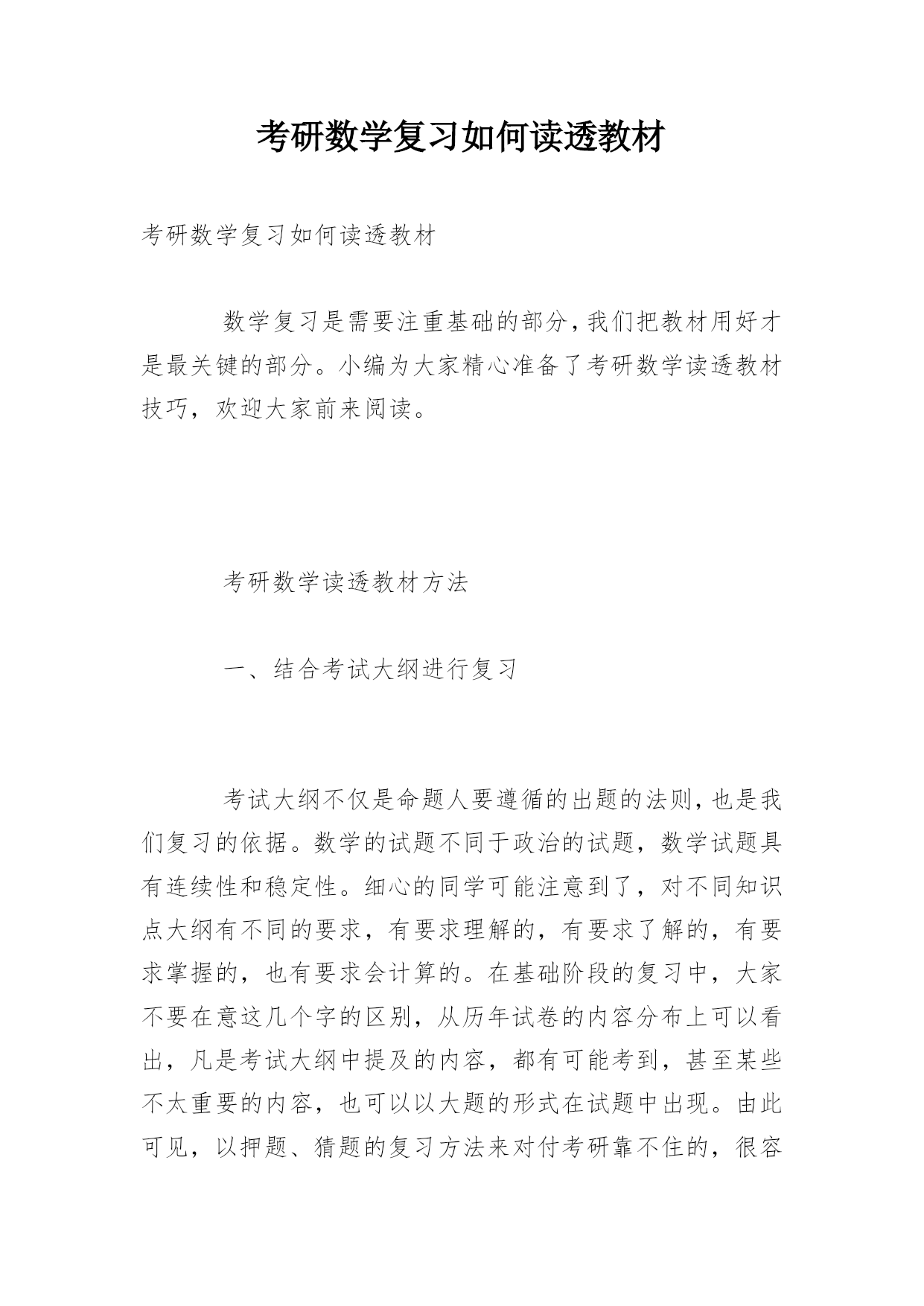 考研数学复习如何读透教材

考研数学复习如何读透教材

数学复习是需要注重基础的部分,我们把教材用好才是最关键的部分。小编为大家精心准备了考研数学读透教材技巧，欢迎大家前来阅读。

考研数学读透教材方法

一、结合考试大纲进行复习

考试大纲不仅是命题人要遵循的出题的法则,也是我们复习的依据。数学的试题不同于政治的试题，数学试题具有连续性和稳定性。细心的同学可能注意到了，对不同知识点大纲有不同的要求，有要求理解的，有要求了解的，有要求掌握的，也有要求会计算的。在基础阶段的复习中，大家不要在意这几个字的区别，从历年试卷的内容分布上可以看出，凡是考试大纲中提及的内容，都有可能考到，甚至某些不太重要的内容，也可以以大题的形式在试题中出现。由此可见，以押题、猜题的复习方法来对付考研靠不住的，很容